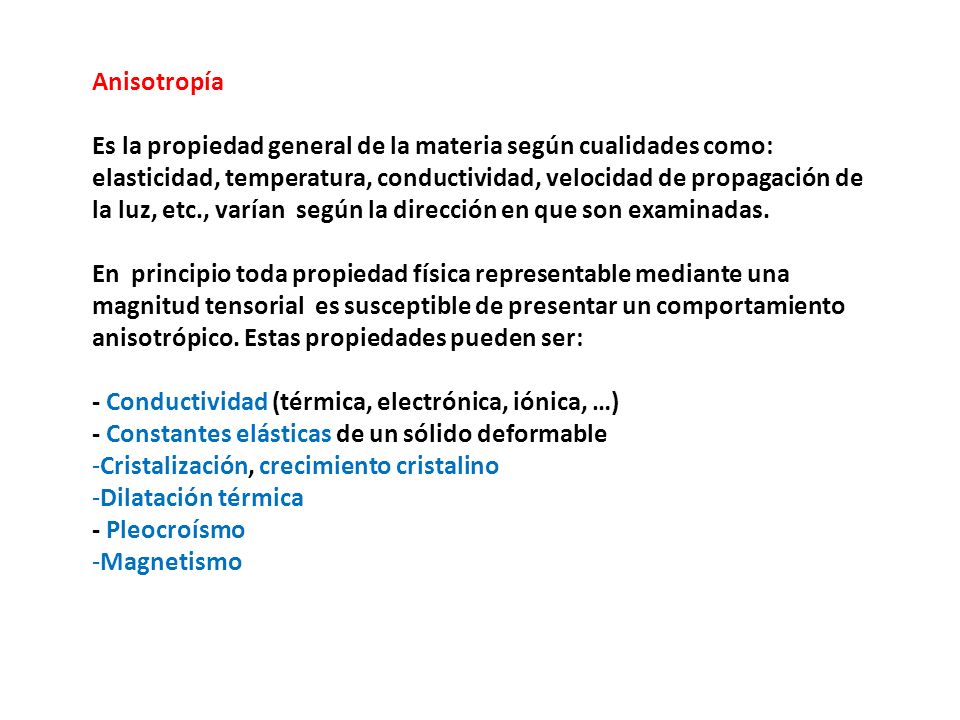 Anisotropía

Es la propiedad general de la materia según cualidades como: elasticidad, temperatura, conductividad, velocidad de propagación de la luz, etc., varían según la dirección en que son examinadas.

En principio toda propiedad física representable mediante una magnitud tensorial es susceptible de presentar un comportamiento anisotrópico. Estas propiedades pueden ser:

- Conductividad (térmica, electrónica, iónica, …)
- Constantes elásticas de un sólido deformable
-Cristalización, crecimiento cristalino
-Dilatación térmica
- Pleocroísmo
-Magnetismo